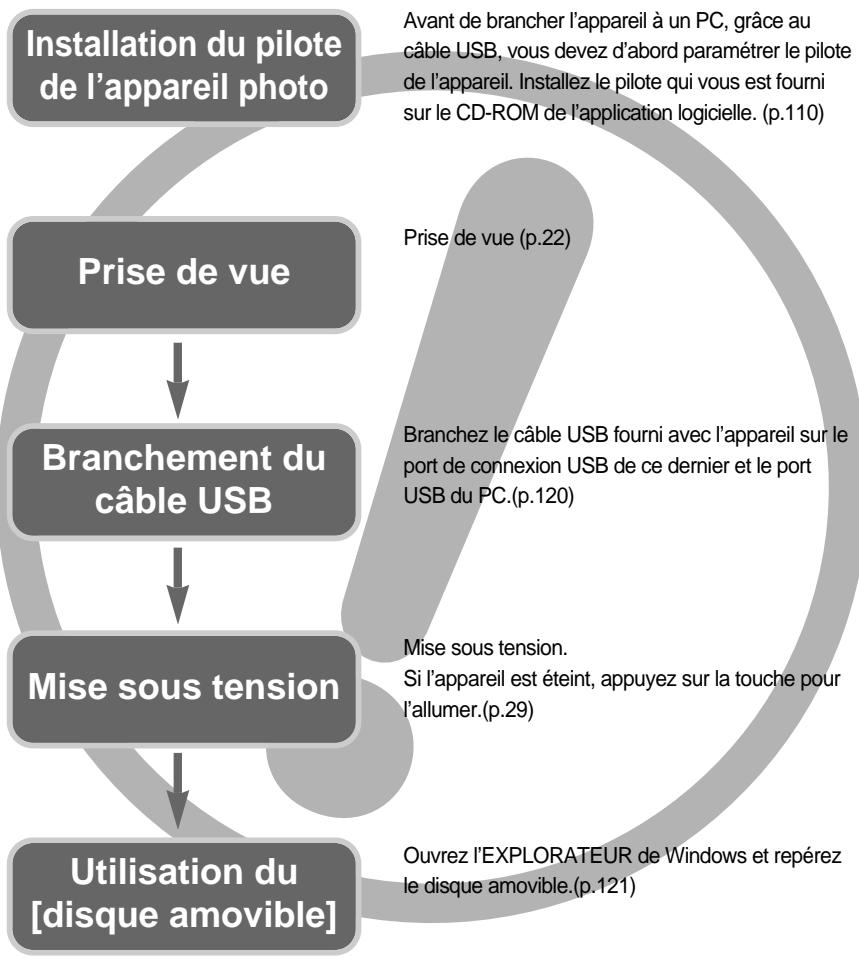 Installation du pilote de l'appareil photo

Avant de brancher l'appareil à un PC, grâce au câble USB, vous devez d'abord paramétrer le pilote de l'appareil. Installez le pilote qui vous est fourni sur le CD-ROM de l'application logicielle. (p.110)

Prise de vue

Prise de vue (p.22)

Branchement du câble USB

Branchez le câble USB fourni avec l'appareil sur le port de connexion USB de ce dernier et le port USB du PC.(p.120)

Mise sous tension

Mise sous tension.
Si l'appareil est éteint, appuyez sur la touche pour l'allumer.(p.29)

Utilisation du [disque amovible]

Ouvrez l'EXPLORATEUR de Windows et repérez le disque amovible.(p.121)